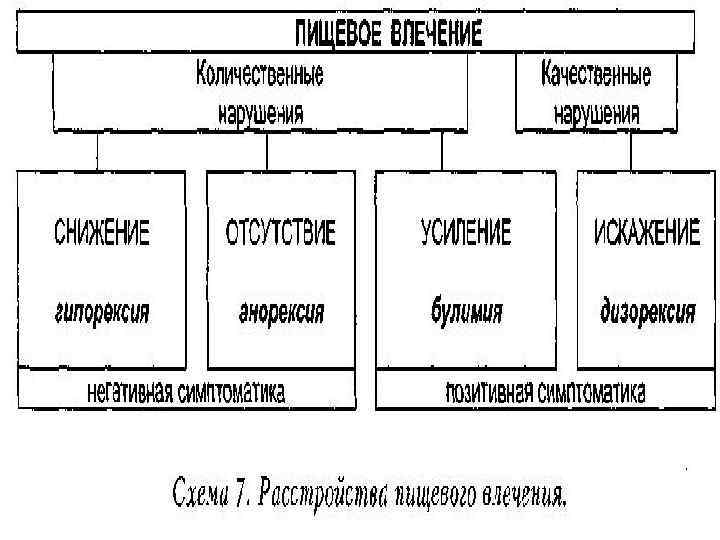 ПИЩЕВОЕ ВЛЕЧЕНИЕ

Количественные нарушения

Качественные нарушения

СНИЖЕНИЕ

гипорексия

ОТСУТСТВИЕ

анорексия

УСИЛЕНИЕ

булимия

ИСКАЖЕНИЕ

дизорексия

негативная симптоматика

позитивная симптоматика

Схема 7. Расстройства пищевого влечения.